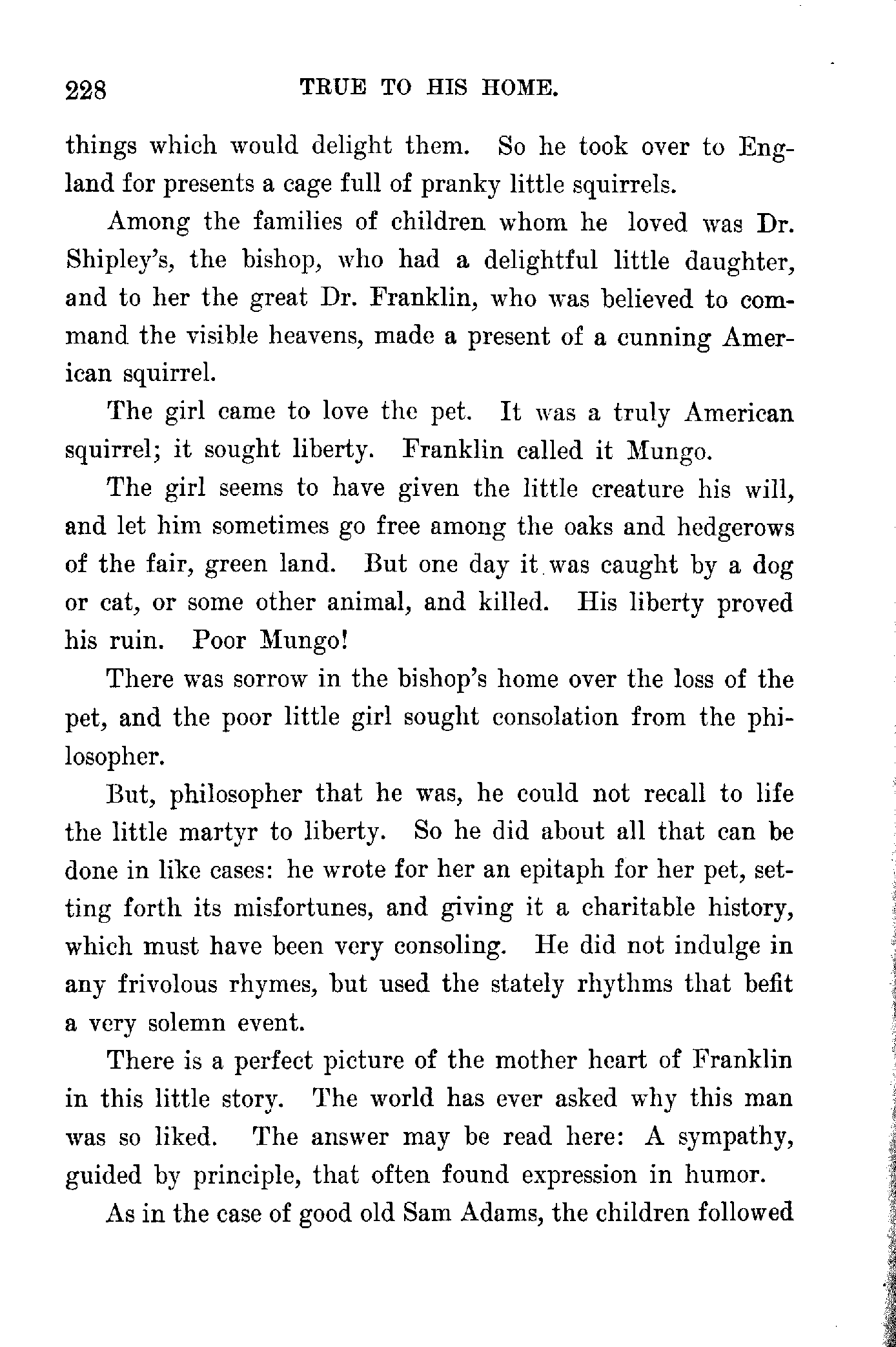 228 TRUE TO HIS HOME.

things which would delight them. So he took over to England for presents a cage full of pranky little squirrels.

Among the families of children whom he loved was Dr. Shipley's, the bishop, who had a delightful little daughter, and to her the great Dr. Franklin, who was believed to command the visible heavens, made a present of a cunning American squirrel.

The girl came to love the pet. It was a truly American squirrel; it sought liberty. Franklin called it Mungo.

The girl seems to have given the little creature his will, and let him sometimes go free among the oaks and hedgerows of the fair, green land. But one day it was caught by a dog or cat, or some other animal, and killed. His liberty proved his ruin. Poor Mungo!

There was sorrow in the bishop's home over the loss of the pet, and the poor little girl sought consolation from the philosopher.

But, philosopher that he was, he could not recall to life the little martyr to liberty. So he did about all that can be done in like cases: he wrote for her an epitaph for her pet, setting forth its misfortunes, and giving it a charitable history, which must have been very consoling. He did not indulge in any frivolous rhymes, but used the stately rhythms that befit a very solemn event.

There is a perfect picture of the mother heart of Franklin in this little story. The world has ever asked why this man was so liked. The answer may be read here: A sympathy, guided by principle, that often found expression in humor.

As in the case of good old Sam Adams, the children followed